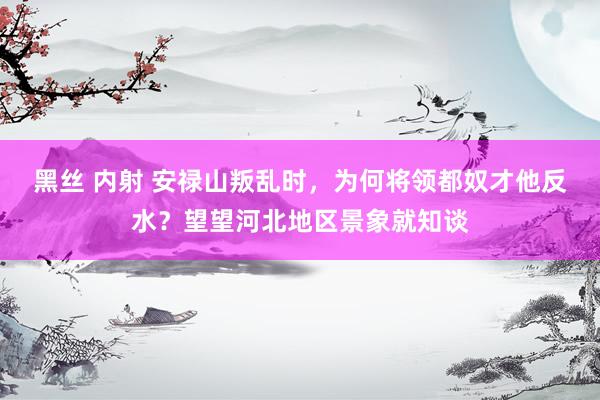 黑丝 内射 安禄山叛乱时，为何将领都奴才他反水？望望河北地区景象就知谈